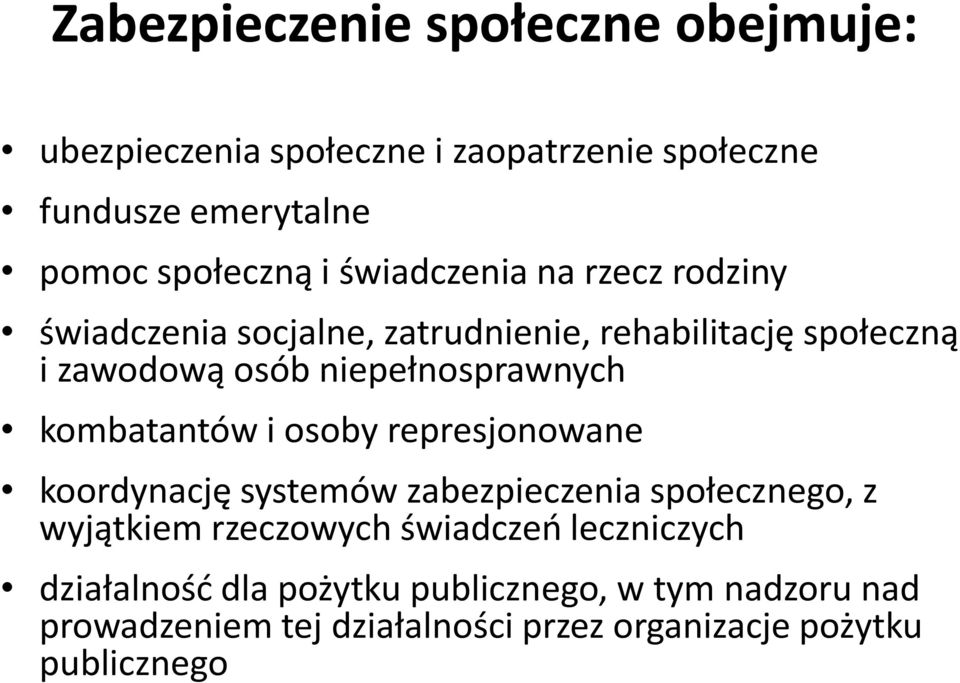 Zabezpieczenie społeczne obejmuje:

• ubezpieczenia społeczne i zaopatrzenie społeczne
• fundusze emerytalne
• pomoc społeczną i świadczenia na rzecz rodziny
• świadczenia socjalne, zatrudnienie, rehabilitację społeczną i zawodową osób niepełnosprawnych
• kombatantów i osoby represjonowane
• koordynację systemów zabezpieczenia społecznego, z wyjątkiem rzeczowych świadczeń leczniczych
• działalność dla pożytku publicznego, w tym nadzoru nad prowadzeniem tej działalności przez organizacje pożytku publicznego